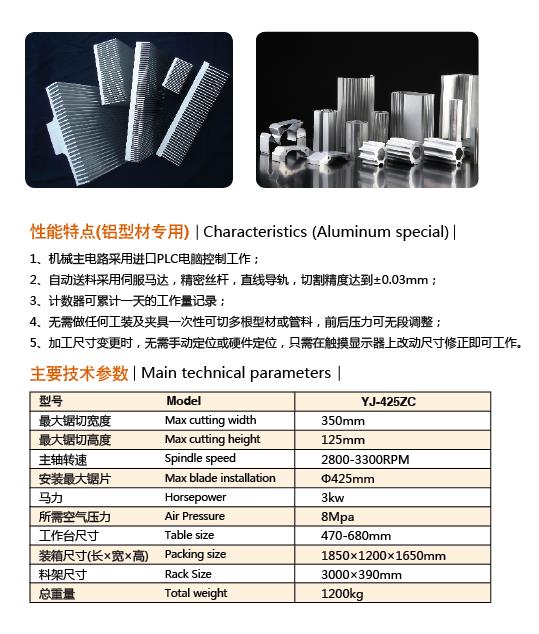 性能特点(铝型材专用) | Characteristics (Aluminum special) |

1、机械主电路采用进口PLC电脑控制工作；
2、自动送料采用伺服马达，精密丝杆，直线导轨，切割精度达到±0.03mm；
3、计数器可累计一天的工作量记录；
4、无需做任何工装及夹具一次性可切多根型材或管料，前后压力可无段调整；
5、加工尺寸变更时，无需手动定位或硬件定位，只需在触摸显示器上改动尺寸修正即可工作。

主要技术参数 | Main technical parameters |

| 型号 | Model | YJ-425ZC |
|---|---|---|
| 最大锯切宽度 | Max cutting width | 350mm |
| 最大锯切高度 | Max cutting height | 125mm |
| 主轴转速 | Spindle speed | 2800-3300RPM |
| 安装最大锯片 | Max blade installation | Φ425mm |
| 马力 | Horsepower | 3kw |
| 所需空气压力 | Air Pressure | 8Mpa |
| 工作台尺寸 | Table size | 470-680mm |
| 装箱尺寸(长×宽×高) | Packing size | 1850×1200×1650mm |
| 料架尺寸 | Rack Size | 3000×390mm |
| 总重量 | Total weight | 1200kg |